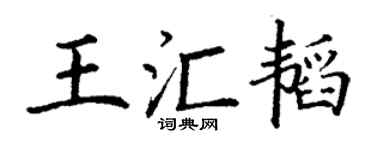 王汇韬

词典网